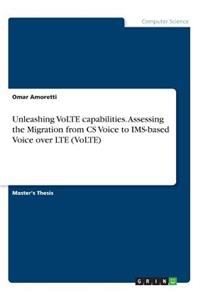 Computer Science

Omar Amoretti

Unleashing VoLTE capabilities. Assessing the Migration from CS Voice to IMS-based Voice over LTE (VoLTE)

Master's Thesis

GRIN